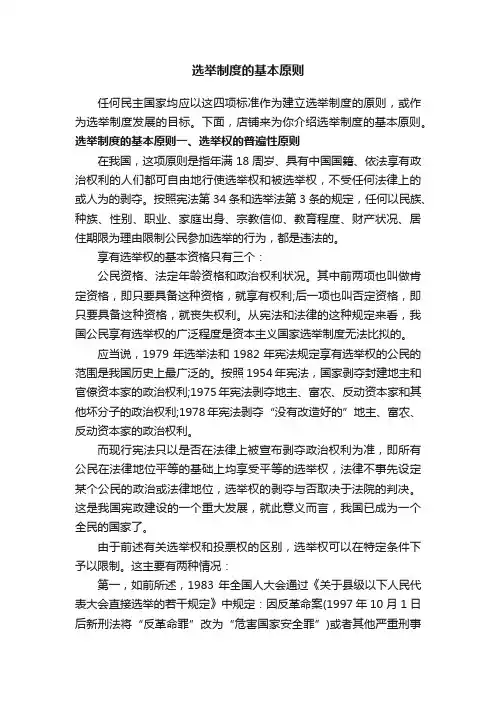 选举制度的基本原则

任何民主国家均应以这四项标准作为建立选举制度的原则，或作为选举制度发展的目标。下面，店铺来为你介绍选举制度的基本原则。

选举制度的基本原则一、选举权的普遍性原则

在我国，这项原则是指年满 18 周岁、具有中国国籍、依法享有政治权利的人们都可自由地行使选举权和被选举权，不受任何法律上的或人为的剥夺。按照宪法第 34 条和选举法第 3 条的规定，任何以民族、种族、性别、职业、家庭出身、宗教信仰、教育程度、财产状况、居住期限为理由限制公民参加选举的行为，都是违法的。

享有选举权的基本资格只有三个：

公民资格、法定年龄资格和政治权利状况。其中前两项也叫做肯定资格，即只要具备这种资格，就享有权利;后一项也叫否定资格，即只要具备这种资格，就丧失权利。从宪法和法律的这种规定来看，我国公民享有选举权的广泛程度是资本主义国家选举制度无法比拟的。

应当说，1979 年选举法和 1982 年宪法规定享有选举权的公民的范围是我国历史上最广泛的。按照 1954 年宪法，国家剥夺封建地主和官僚资本家的政治权利;1975 年宪法剥夺地主、富农、反动资本家和其他坏分子的政治权利;1978 年宪法剥夺“没有改造好的”地主、富农、反动资本家的政治权利。

而现行宪法只以是否在法律上被宣布剥夺政治权利为准，即所有公民在法律地位平等的基础上均享受平等的选举权，法律不事先设定某个公民的政治或法律地位，选举权的剥夺与否取决于法院的判决。这是我国宪政建设的一个重大发展，就此意义而言，我国已成为一个全民的国家了。

由于前述有关选举权和投票权的区别，选举权可以在特定条件下予以限制。这主要有两种情况：

第一，如前所述，1983 年全国人大会通过《关于县级以下人民代表大会直接选举的若干规定》中规定：因反革命案(1997 年 10 月 1 日后新刑法将“反革命罪”改为“危害国家安全罪”)或者其他严重刑事